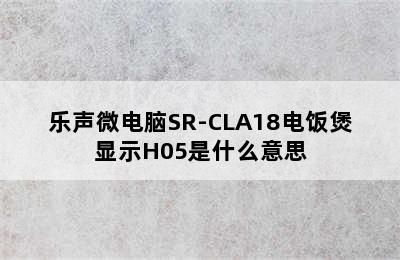 乐声微电脑SR-CLA18电饭煲显示H05是什么意思